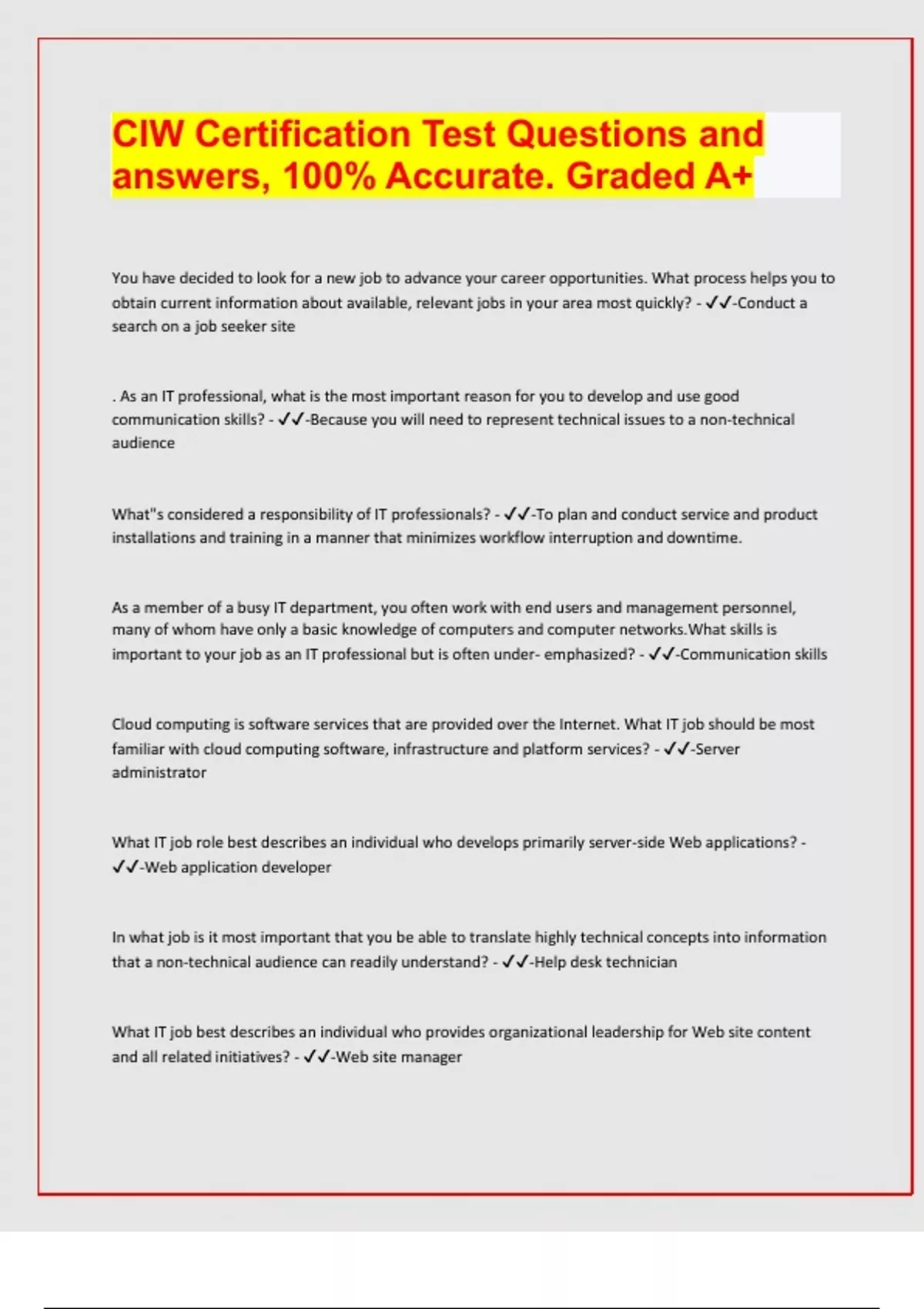 CIW Certification Test Questions and answers, 100% Accurate. Graded A+

You have decided to look for a new job to advance your career opportunities. What process helps you to obtain current information about available, relevant jobs in your area most quickly? - ✓✓-Conduct a search on a job seeker site

. As an IT professional, what is the most important reason for you to develop and use good communication skills? - ✓✓-Because you will need to represent technical issues to a non-technical audience

What"s considered a responsibility of IT professionals? - ✓✓-To plan and conduct service and product installations and training in a manner that minimizes workflow interruption and downtime.

As a member of a busy IT department, you often work with end users and management personnel, many of whom have only a basic knowledge of computers and computer networks.What skills is important to your job as an IT professional but is often under- emphasized? - ✓✓-Communication skills

Cloud computing is software services that are provided over the Internet. What IT job should be most familiar with cloud computing software, infrastructure and platform services? - ✓✓-Server administrator

What IT job role best describes an individual who develops primarily server-side Web applications? - ✓✓-Web application developer

In what job is it most important that you be able to translate highly technical concepts into information that a non-technical audience can readily understand? - ✓✓-Help desk technician

What IT job best describes an individual who provides organizational leadership for Web site content and all related initiatives? - ✓✓-Web site manager